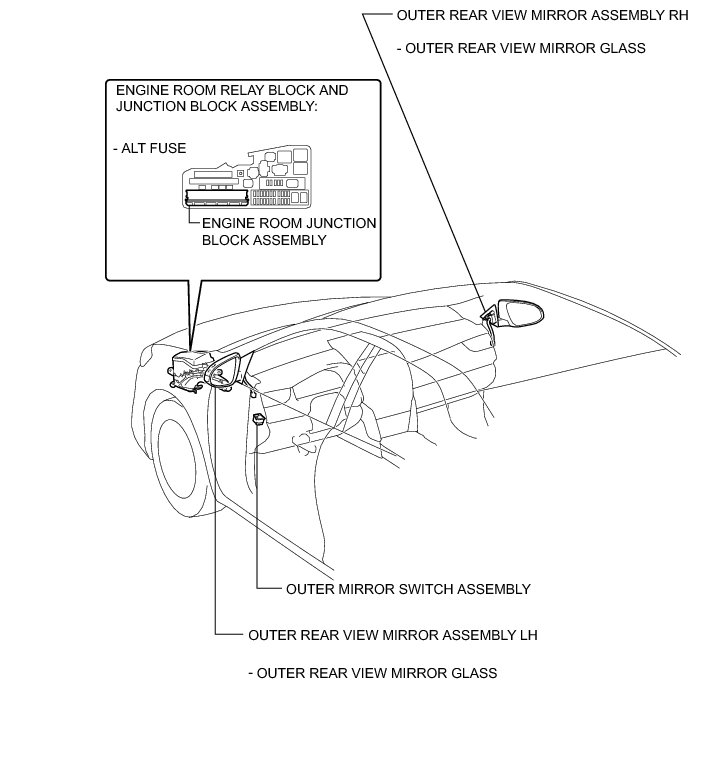 OUTER REAR VIEW MIRROR ASSEMBLY RH

- OUTER REAR VIEW MIRROR GLASS

ENGINE ROOM RELAY BLOCK AND JUNCTION BLOCK ASSEMBLY:

- ALT FUSE

ENGINE ROOM JUNCTION BLOCK ASSEMBLY

OUTER MIRROR SWITCH ASSEMBLY

OUTER REAR VIEW MIRROR ASSEMBLY LH

- OUTER REAR VIEW MIRROR GLASS